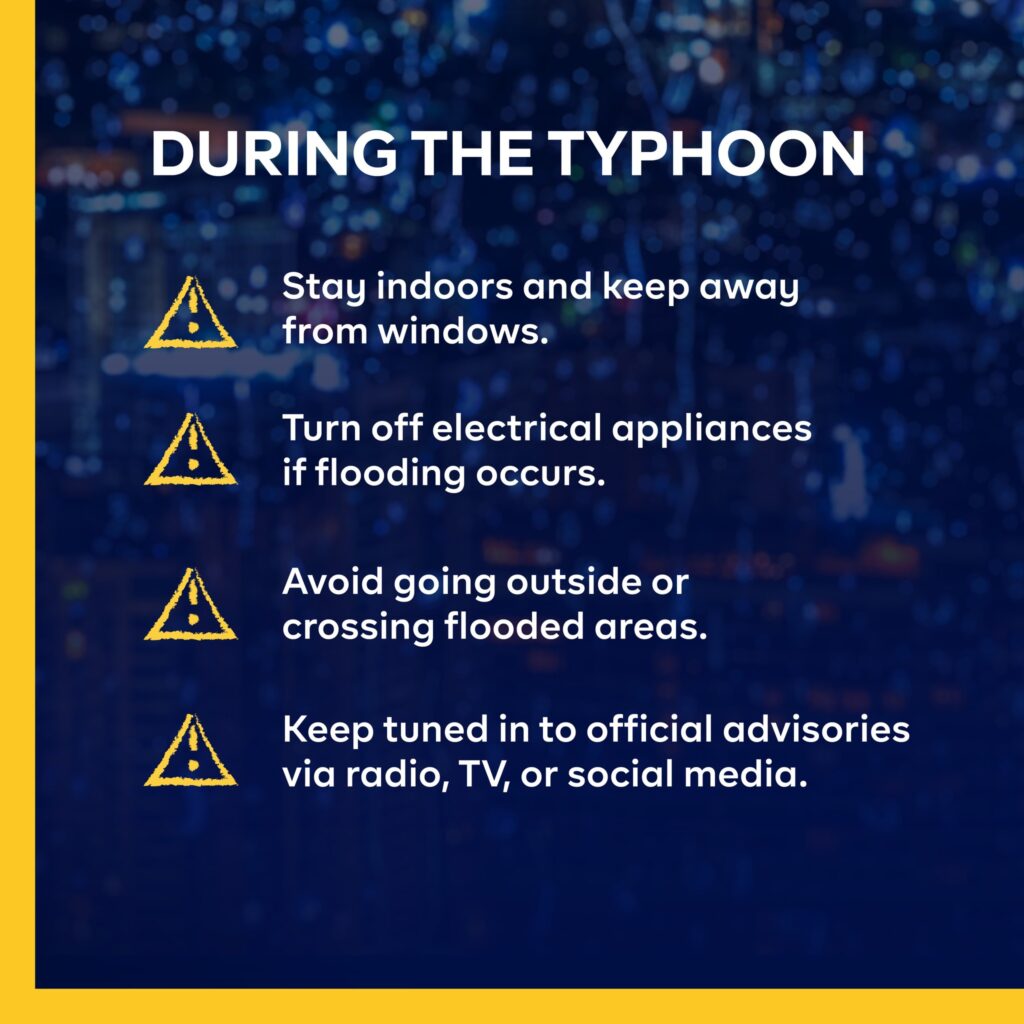 DURING THE TYPHOON

Stay indoors and keep away from windows.

Turn off electrical appliances if flooding occurs.

Avoid going outside or crossing flooded areas.

Keep tuned in to official advisories via radio, TV, or social media.